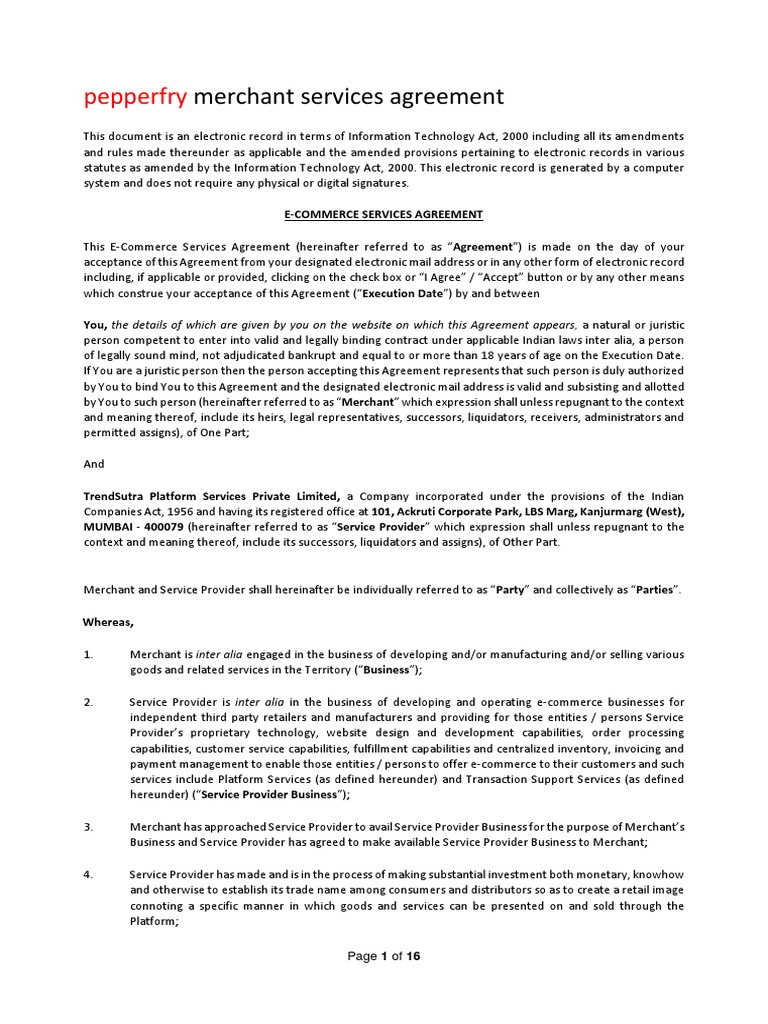 pepperfry merchant services agreement

This document is an electronic record in terms of Information Technology Act, 2000 including all its amendments and rules made thereunder as applicable and the amended provisions pertaining to electronic records in various statutes as amended by the Information Technology Act, 2000. This electronic record is generated by a computer system and does not require any physical or digital signatures.

E-COMMERCE SERVICES AGREEMENT

This E-Commerce Services Agreement (hereinafter referred to as "Agreement") is made on the day of your acceptance of this Agreement from your designated electronic mail address or in any other form of electronic record including, if applicable or provided, clicking on the check box or "I Agree" / "Accept" button or by any other means which construe your acceptance of this Agreement ("Execution Date") by and between

You, the details of which are given by you on the website on which this Agreement appears, a natural or juristic person competent to enter into valid and legally binding contract under applicable Indian laws inter alia, a person of legally sound mind, not adjudicated bankrupt and equal to or more than 18 years of age on the Execution Date. If You are a juristic person then the person accepting this Agreement represents that such person is duly authorized by You to bind You to this Agreement and the designated electronic mail address is valid and subsisting and allotted by You to such person (hereinafter referred to as "Merchant" which expression shall unless repugnant to the context and meaning thereof, include its heirs, legal representatives, successors, liquidators, receivers, administrators and permitted assigns), of One Part;

And

TrendSutra Platform Services Private Limited, a Company incorporated under the provisions of the Indian Companies Act, 1956 and having its registered office at 101, Ackruti Corporate Park, LBS Marg, Kanjurmarg (West), MUMBAI - 400079 (hereinafter referred to as "Service Provider" which expression shall unless repugnant to the context and meaning thereof, include its successors, liquidators and assigns), of Other Part.

Merchant and Service Provider shall hereinafter be individually referred to as "Party" and collectively as "Parties".

Whereas,

1. Merchant is inter alia engaged in the business of developing and/or manufacturing and/or selling various goods and related services in the Territory ("Business");

2. Service Provider is inter alia in the business of developing and operating e-commerce businesses for independent third party retailers and manufacturers and providing for those entities / persons Service Provider's proprietary technology, website design and development capabilities, order processing capabilities, customer service capabilities, fulfillment capabilities and centralized inventory, invoicing and payment management to enable those entities / persons to offer e-commerce to their customers and such services include Platform Services (as defined hereunder) and Transaction Support Services (as defined hereunder) ("Service Provider Business");

3. Merchant has approached Service Provider to avail Service Provider Business for the purpose of Merchant's Business and Service Provider has agreed to make available Service Provider Business to Merchant;

4. Service Provider has made and is in the process of making substantial investment both monetary, knowhow and otherwise to establish its trade name among consumers and distributors so as to create a retail image connoting a specific manner in which goods and services can be presented on and sold through the Platform;

Page 1 of 16